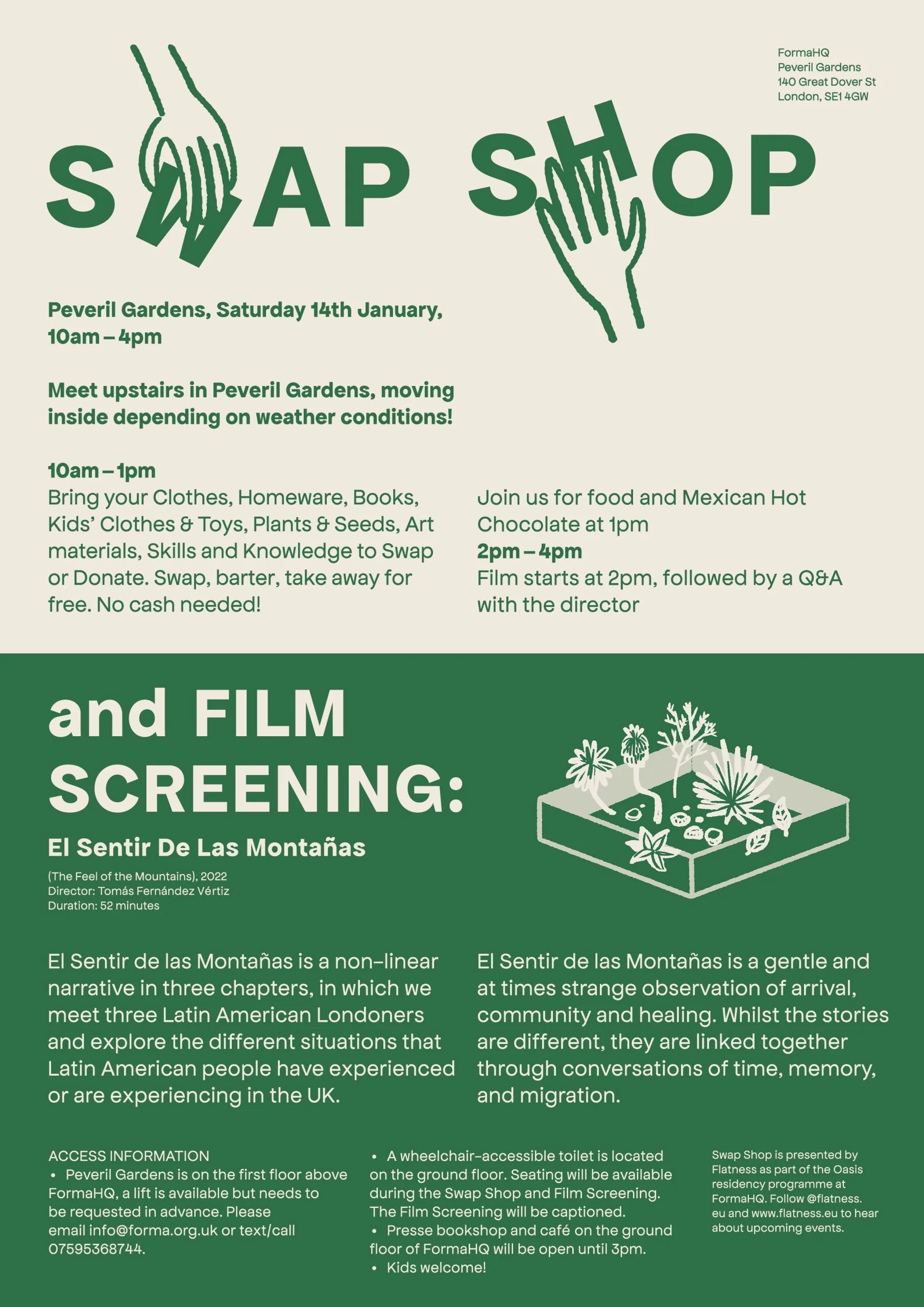 FormaHQ
Peveril Gardens
140 Great Dover St
London, SE1 4GW

SWAP SHOP

Peveril Gardens, Saturday 14th January, 10am – 4pm

Meet upstairs in Peveril Gardens, moving inside depending on weather conditions!

10am – 1pm
Bring your Clothes, Homeware, Books, Kids' Clothes & Toys, Plants & Seeds, Art materials, Skills and Knowledge to Swap or Donate. Swap, barter, take away for free. No cash needed!

Join us for food and Mexican Hot Chocolate at 1pm
2pm – 4pm
Film starts at 2pm, followed by a Q&A with the director

and FILM SCREENING:

El Sentir De Las Montañas

(The Feel of the Mountains), 2022
Director: Tomás Fernández Vértiz
Duration: 52 minutes

El Sentir de las Montañas is a non-linear narrative in three chapters, in which we meet three Latin American Londoners and explore the different situations that Latin American people have experienced or are experiencing in the UK.

El Sentir de las Montañas is a gentle and at times strange observation of arrival, community and healing. Whilst the stories are different, they are linked together through conversations of time, memory, and migration.

ACCESS INFORMATION
• Peveril Gardens is on the first floor above FormaHQ, a lift is available but needs to be requested in advance. Please email info@forma.org.uk or text/call 07595368744.

• A wheelchair-accessible toilet is located on the ground floor. Seating will be available during the Swap Shop and Film Screening. The Film Screening will be captioned.
• Presse bookshop and café on the ground floor of FormaHQ will be open until 3pm.
• Kids welcome!

Swap Shop is presented by Flatness as part of the Oasis residency programme at FormaHQ. Follow @flatness.eu and www.flatness.eu to hear about upcoming events.